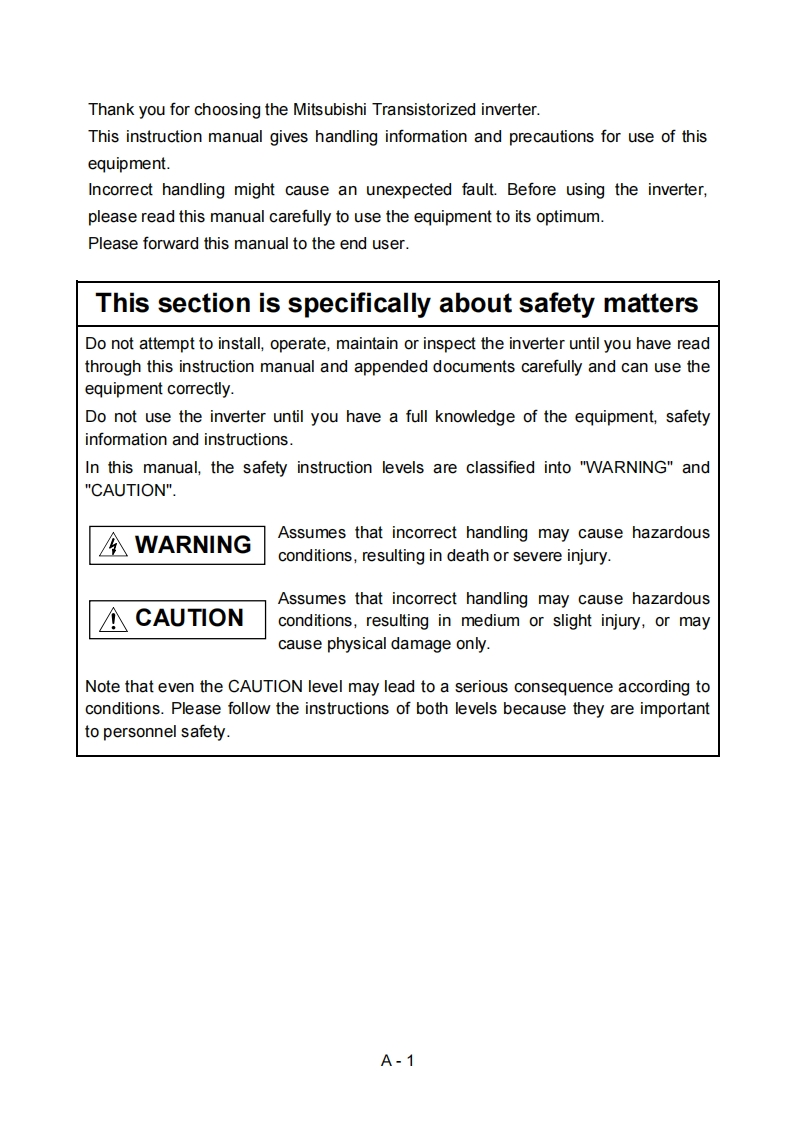 Thank you for choosing the Mitsubishi Transistorized inverter.
This instruction manual gives handling information and precautions for use of this equipment.
Incorrect handling might cause an unexpected fault. Before using the inverter, please read this manual carefully to use the equipment to its optimum.
Please forward this manual to the end user.

This section is specifically about safety matters

Do not attempt to install, operate, maintain or inspect the inverter until you have read through this instruction manual and appended documents carefully and can use the equipment correctly.

Do not use the inverter until you have a full knowledge of the equipment, safety information and instructions.

In this manual, the safety instruction levels are classified into "WARNING" and "CAUTION".

WARNING

Assumes that incorrect handling may cause hazardous conditions, resulting in death or severe injury.

CAUTION

Assumes that incorrect handling may cause hazardous conditions, resulting in medium or slight injury, or may cause physical damage only.

Note that even the CAUTION level may lead to a serious consequence according to conditions. Please follow the instructions of both levels because they are important to personnel safety.

A - 1